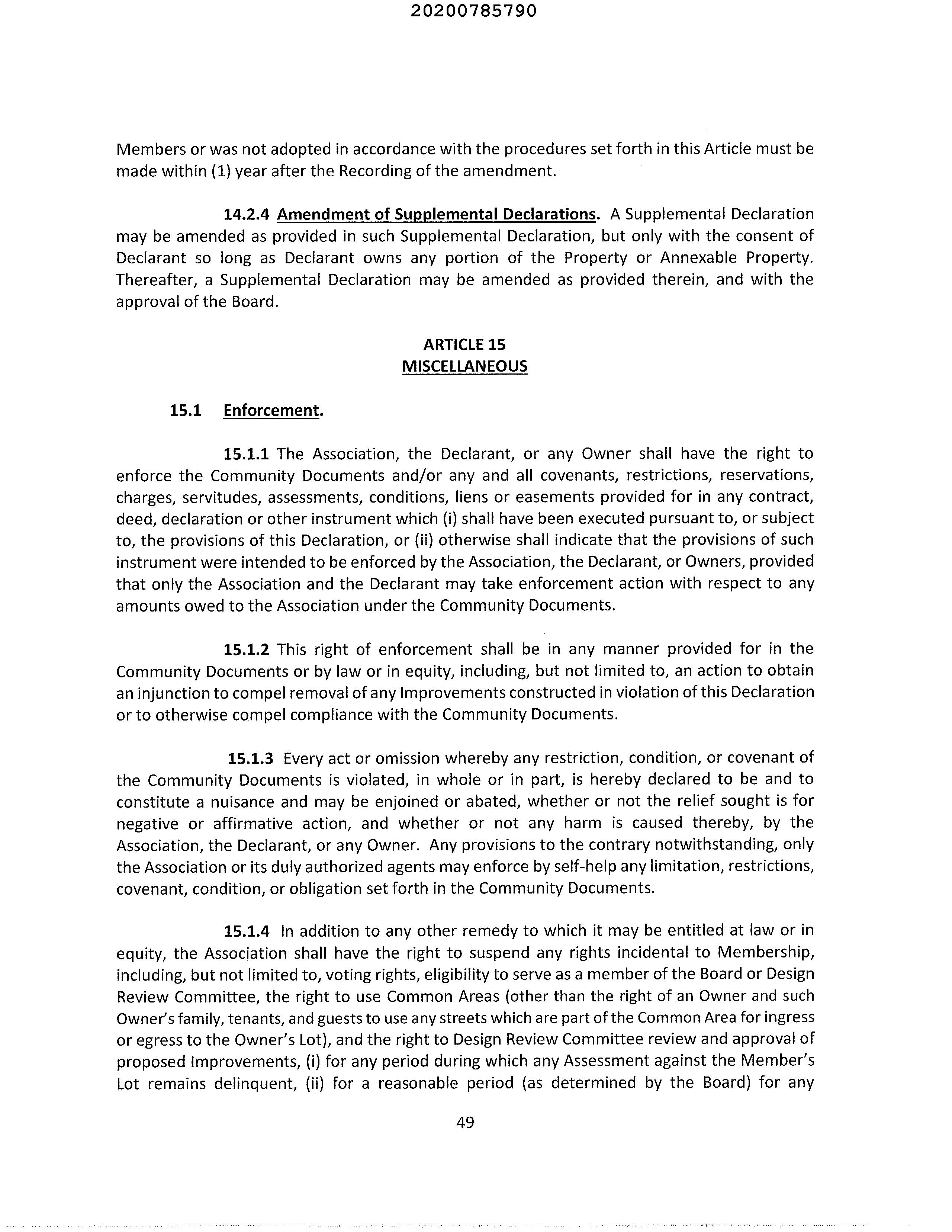 20200785790

Members or was not adopted in accordance with the procedures set forth in this Article must be made within (1) year after the Recording of the amendment.

14.2.4 Amendment of Supplemental Declarations. A Supplemental Declaration may be amended as provided in such Supplemental Declaration, but only with the consent of Declarant so long as Declarant owns any portion of the Property or Annexable Property. Thereafter, a Supplemental Declaration may be amended as provided therein, and with the approval of the Board.

ARTICLE 15
MISCELLANEOUS

15.1 Enforcement.

15.1.1 The Association, the Declarant, or any Owner shall have the right to enforce the Community Documents and/or any and all covenants, restrictions, reservations, charges, servitudes, assessments, conditions, liens or easements provided for in any contract, deed, declaration or other instrument which (i) shall have been executed pursuant to, or subject to, the provisions of this Declaration, or (ii) otherwise shall indicate that the provisions of such instrument were intended to be enforced by the Association, the Declarant, or Owners, provided that only the Association and the Declarant may take enforcement action with respect to any amounts owed to the Association under the Community Documents.

15.1.2 This right of enforcement shall be in any manner provided for in the Community Documents or by law or in equity, including, but not limited to, an action to obtain an injunction to compel removal of any Improvements constructed in violation of this Declaration or to otherwise compel compliance with the Community Documents.

15.1.3 Every act or omission whereby any restriction, condition, or covenant of the Community Documents is violated, in whole or in part, is hereby declared to be and to constitute a nuisance and may be enjoined or abated, whether or not the relief sought is for negative or affirmative action, and whether or not any harm is caused thereby, by the Association, the Declarant, or any Owner. Any provisions to the contrary notwithstanding, only the Association or its duly authorized agents may enforce by self-help any limitation, restrictions, covenant, condition, or obligation set forth in the Community Documents.

15.1.4 In addition to any other remedy to which it may be entitled at law or in equity, the Association shall have the right to suspend any rights incidental to Membership, including, but not limited to, voting rights, eligibility to serve as a member of the Board or Design Review Committee, the right to use Common Areas (other than the right of an Owner and such Owner's family, tenants, and guests to use any streets which are part of the Common Area for ingress or egress to the Owner's Lot), and the right to Design Review Committee review and approval of proposed Improvements, (i) for any period during which any Assessment against the Member's Lot remains delinquent, (ii) for a reasonable period (as determined by the Board) for any

49